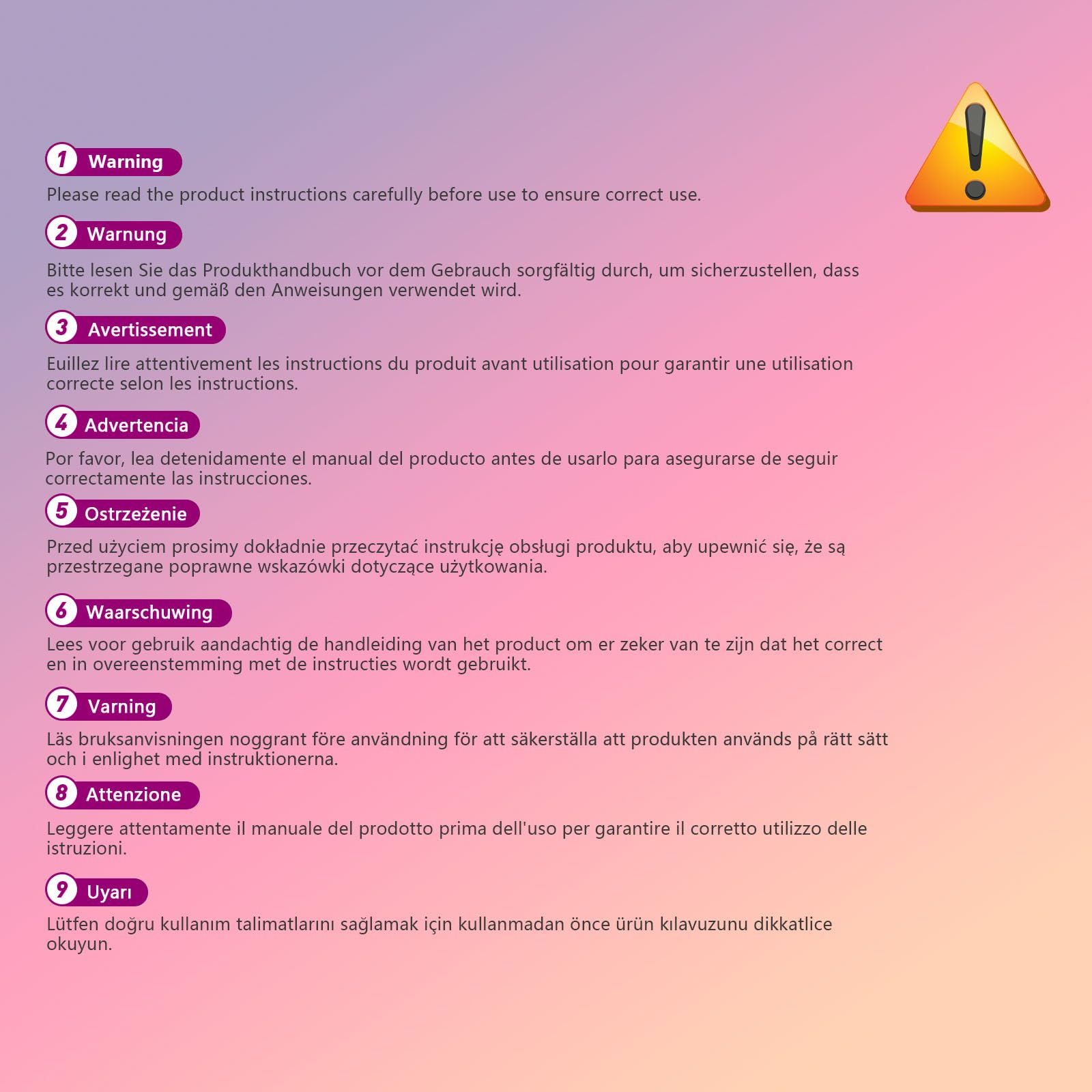 1 Warning

Please read the product instructions carefully before use to ensure correct use.

2 Warnung

Bitte lesen Sie das Produkthandbuch vor dem Gebrauch sorgfältig durch, um sicherzustellen, dass es korrekt und gemäß den Anweisungen verwendet wird.

3 Avertissement

Euillez lire attentivement les instructions du produit avant utilisation pour garantir une utilisation correcte selon les instructions.

4 Advertencia

Por favor, lea detenidamente el manual del producto antes de usarlo para asegurarse de seguir correctamente las instrucciones.

5 Ostrzeżenie

Przed użyciem prosimy dokładnie przeczytać instrukcję obsługi produktu, aby upewnić się, że są przestrzegane poprawne wskazówki dotyczące użytkowania.

6 Waarschuwing

Lees voor gebruik aandachtig de handleiding van het product om er zeker van te zijn dat het correct en in overeenstemming met de instructies wordt gebruikt.

7 Varning

Läs bruksanvisningen noggrant före användning för att säkerställa att produkten används på rätt sätt och i enlighet med instruktionerna.

8 Attenzione

Leggere attentamente il manuale del prodotto prima dell'uso per garantire il corretto utilizzo delle istruzioni.

9 Uyarı

Lütfen doğru kullanım talimatlarını sağlamak için kullanmadan önce ürün kılavuzunu dikkatlice okuyun.